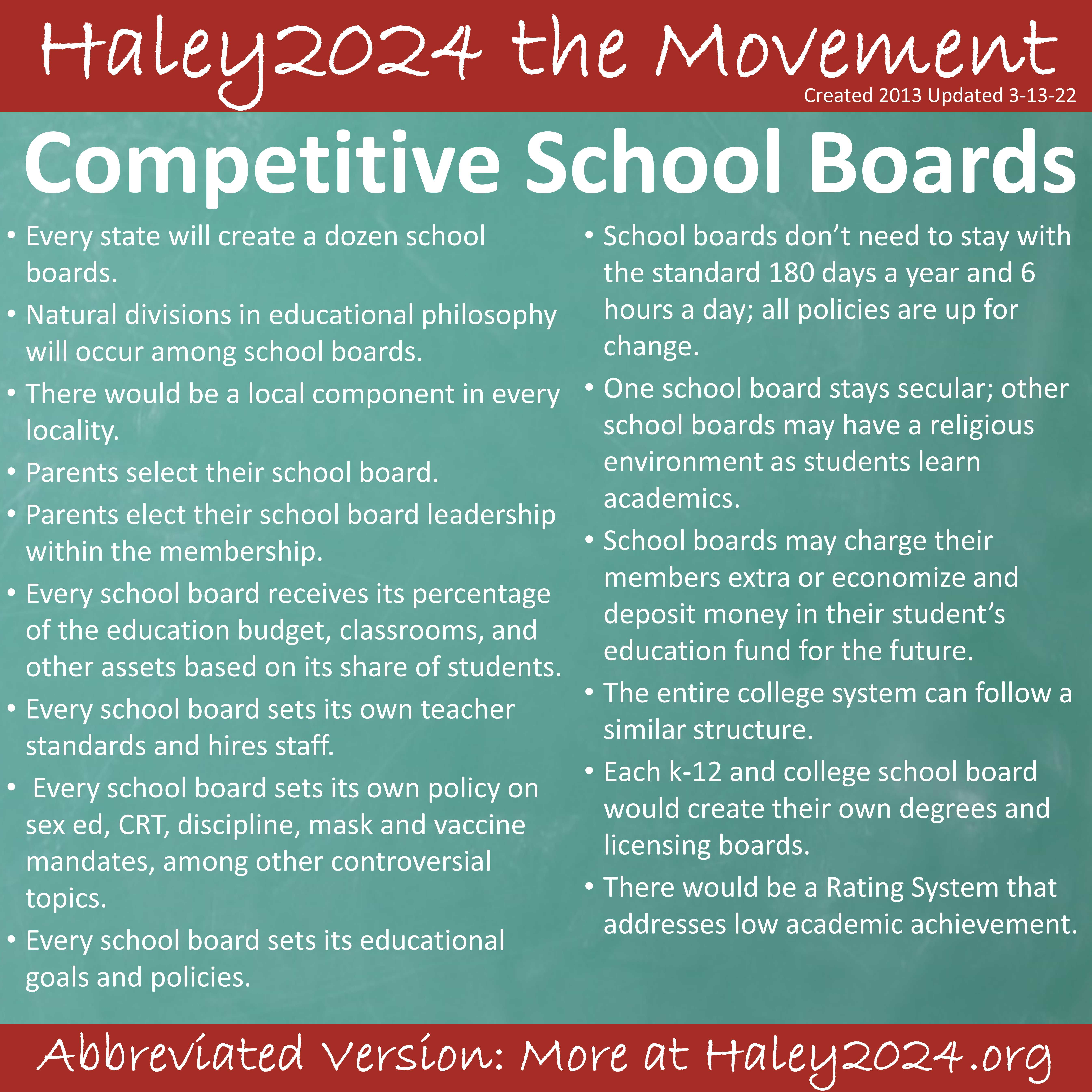 Haley2024 the Movement

Created 2013 Updated 3-13-22

Competitive School Boards

• Every state will create a dozen school boards.
• Natural divisions in educational philosophy will occur among school boards.
• There would be a local component in every locality.
• Parents select their school board.
• Parents elect their school board leadership within the membership.
• Every school board receives its percentage of the education budget, classrooms, and other assets based on its share of students.
• Every school board sets its own teacher standards and hires staff.
• Every school board sets its own policy on sex ed, CRT, discipline, mask and vaccine mandates, among other controversial topics.
• Every school board sets its educational goals and policies.

• School boards don't need to stay with the standard 180 days a year and 6 hours a day; all policies are up for change.
• One school board stays secular; other school boards may have a religious environment as students learn academics.
• School boards may charge their members extra or economize and deposit money in their student's education fund for the future.
• The entire college system can follow a similar structure.
• Each k-12 and college school board would create their own degrees and licensing boards.
• There would be a Rating System that addresses low academic achievement.

Abbreviated Version: More at Haley2024.org